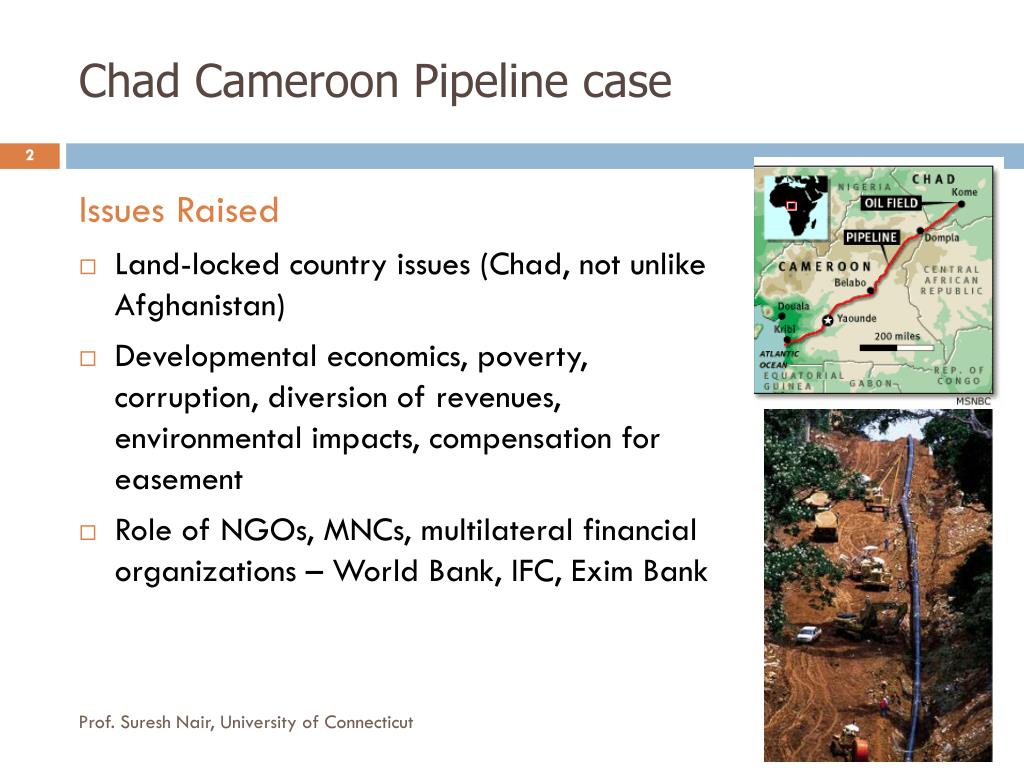 Chad Cameroon Pipeline case

2

Issues Raised

□ Land-locked country issues (Chad, not unlike Afghanistan)

□ Developmental economics, poverty, corruption, diversion of revenues, environmental impacts, compensation for easement

□ Role of NGOs, MNCs, multilateral financial organizations – World Bank, IFC, Exim Bank

NIGERIA
CHAD
Kome
OIL FIELD
PIPELINE
Dompla
CAMEROON
CENTRAL AFRICAN REPUBLIC
Belabo
Douala
Kribi
Yaounde
200 miles
ATLANTIC OCEAN
EQUATORIAL GUINEA
GABON
REP. OF CONGO
MSNBC

Prof. Suresh Nair, University of Connecticut